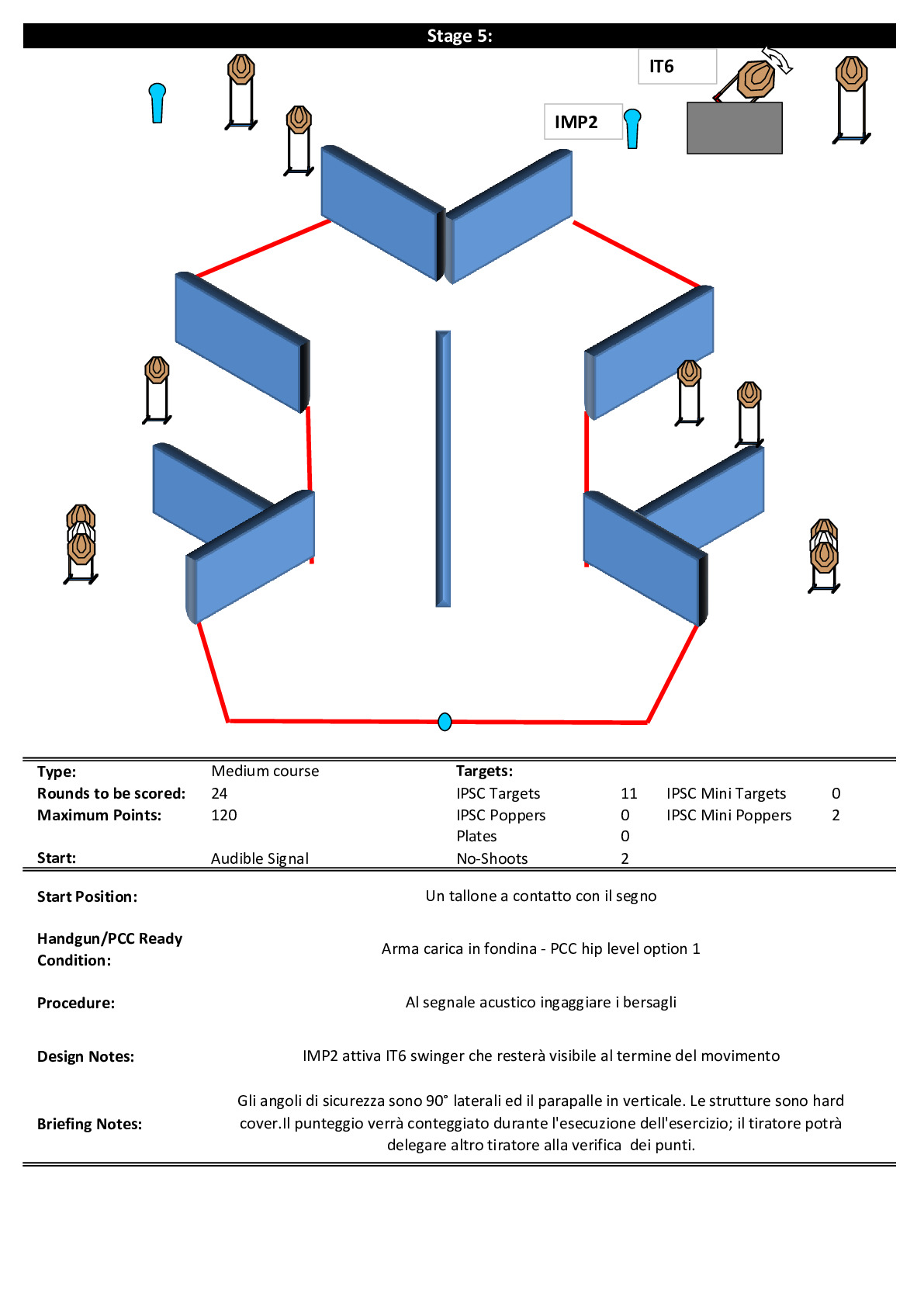 Stage 5:

IT6

IMP2

Type: Medium course
Rounds to be scored: 24
Maximum Points: 120
Start: Audible Signal

Targets:
IPSC Targets 11
IPSC Poppers 0
Plates 0
No-Shoots 2
IPSC Mini Targets 0
IPSC Mini Poppers 2

Start Position: Un tallone a contatto con il segno

Handgun/PCC Ready Condition: Arma carica in fondina - PCC hip level option 1

Procedure: Al segnale acustico ingaggiare i bersagli

Design Notes: IMP2 attiva IT6 swinger che resterà visibile al termine del movimento

Briefing Notes: Gli angoli di sicurezza sono 90° laterali ed il parapalle in verticale. Le strutture sono hard cover.Il punteggio verrà conteggiato durante l'esecuzione dell'esercizio; il tiratore potrà delegare altro tiratore alla verifica dei punti.